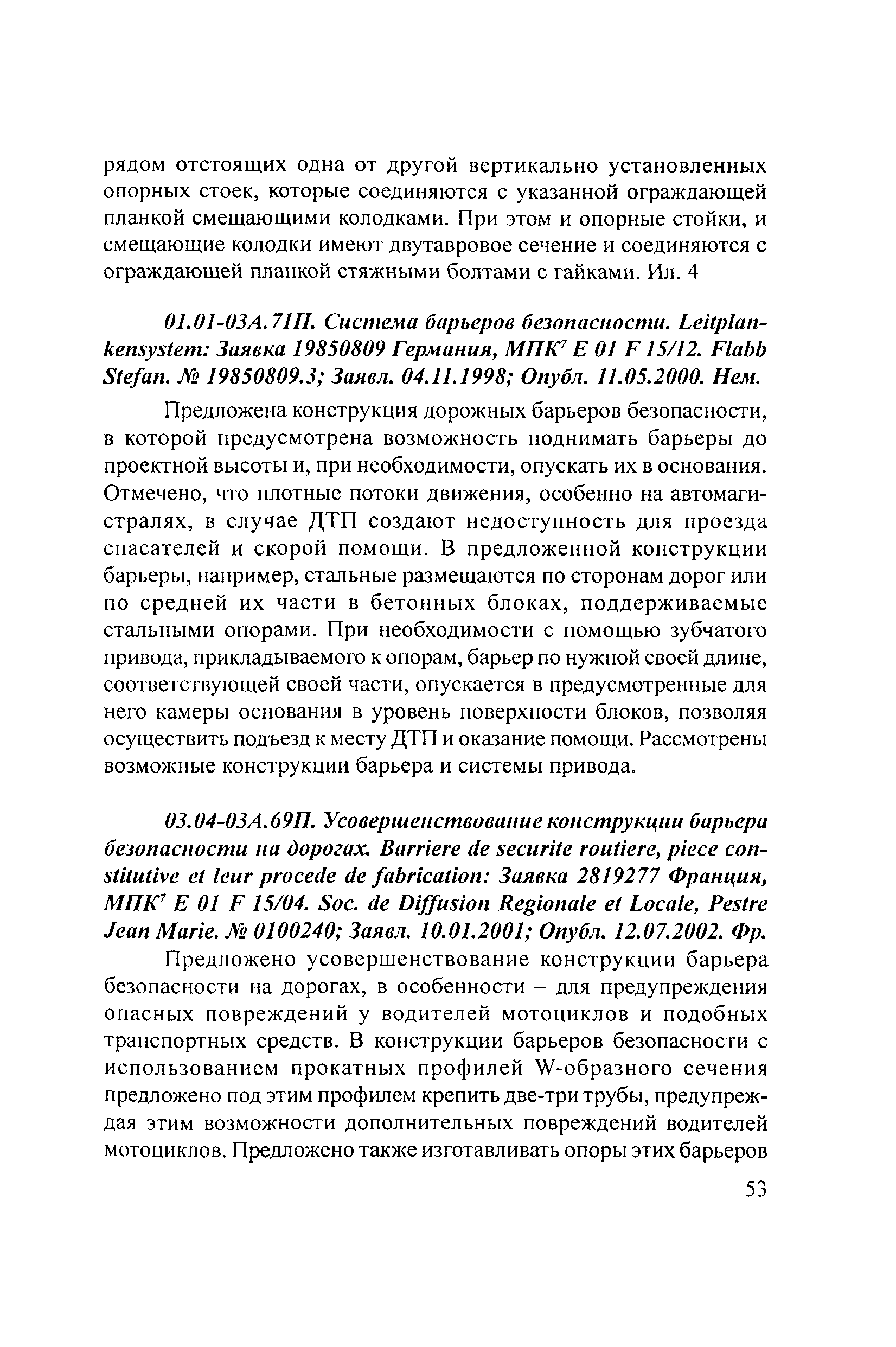 рядом отстоящих одна от другой вертикально установленных опорных стоек, которые соединяются с указанной ограждающей планкой смещающими колодками. При этом и опорные стойки, и смещающие колодки имеют двутавровое сечение и соединяются с ограждающей планкой стяжными болтами с гайками. Ил. 4

01.01-03А.71П. Система барьеров безопасности. Leitplankensystem: Заявка 19850809 Германия, МПК$^7$ E 01 F 15/12. Flabb Stefan. № 19850809.3; Заявл. 04.11.1998; Опубл. 11.05.2000. Нем.

Предложена конструкция дорожных барьеров безопасности, в которой предусмотрена возможность поднимать барьеры до проектной высоты и, при необходимости, опускать их в основания. Отмечено, что плотные потоки движения, особенно на автомагистралях, в случае ДТП создают недоступность для проезда спасателей и скорой помощи. В предложенной конструкции барьеры, например, стальные размещаются по сторонам дорог или по средней их части в бетонных блоках, поддерживаемые стальными опорами. При необходимости с помощью зубчатого привода, прикладываемого к опорам, барьер по нужной своей длине, соответствующей своей части, опускается в предусмотренные для него камеры основания в уровень поверхности блоков, позволяя осуществить подъезд к месту ДТП и оказание помощи. Рассмотрены возможные конструкции барьера и системы привода.

03.04-03А.69П. Усовершенствование конструкции барьера безопасности на дорогах. Barriere de securite routiere, piece constitutive et leur procede de fabrication: Заявка 2819277 Франция, МПК$^7$ E 01 F 15/04. Soc. de Diffusion Regionale et Locale, Pestre Jean Marie. № 0100240; Заявл. 10.01.2001; Опубл. 12.07.2002. Фр.

Предложено усовершенствование конструкции барьера безопасности на дорогах, в особенности – для предупреждения опасных повреждений у водителей мотоциклов и подобных транспортных средств. В конструкции барьеров безопасности с использованием прокатных профилей W-образного сечения предложено под этим профилем крепить две-три трубы, предупреждая этим возможности дополнительных повреждений водителей мотоциклов. Предложено также изготавливать опоры этих барьеров

53